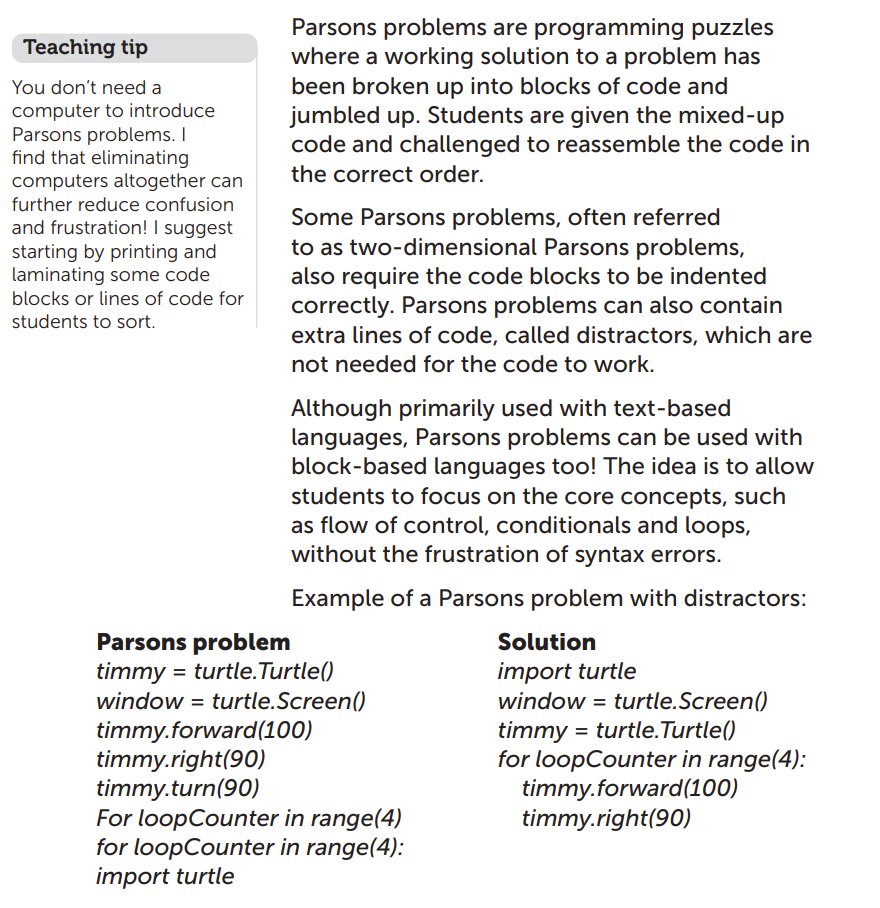 Teaching tip

You don't need a computer to introduce Parsons problems. I find that eliminating computers altogether can further reduce confusion and frustration! I suggest starting by printing and laminating some code blocks or lines of code for students to sort.

Parsons problems are programming puzzles where a working solution to a problem has been broken up into blocks of code and jumbled up. Students are given the mixed-up code and challenged to reassemble the code in the correct order.

Some Parsons problems, often referred to as two-dimensional Parsons problems, also require the code blocks to be indented correctly. Parsons problems can also contain extra lines of code, called distractors, which are not needed for the code to work.

Although primarily used with text-based languages, Parsons problems can be used with block-based languages too! The idea is to allow students to focus on the core concepts, such as flow of control, conditionals and loops, without the frustration of syntax errors.

Example of a Parsons problem with distractors:

Parsons problem
timmy = turtle.Turtle()
window = turtle.Screen()
timmy.forward(100)
timmy.right(90)
timmy.turn(90)
For loopCounter in range(4)
for loopCounter in range(4):
import turtle

Solution
import turtle
window = turtle.Screen()
timmy = turtle.Turtle()
for loopCounter in range(4):
  timmy.forward(100)
  timmy.right(90)